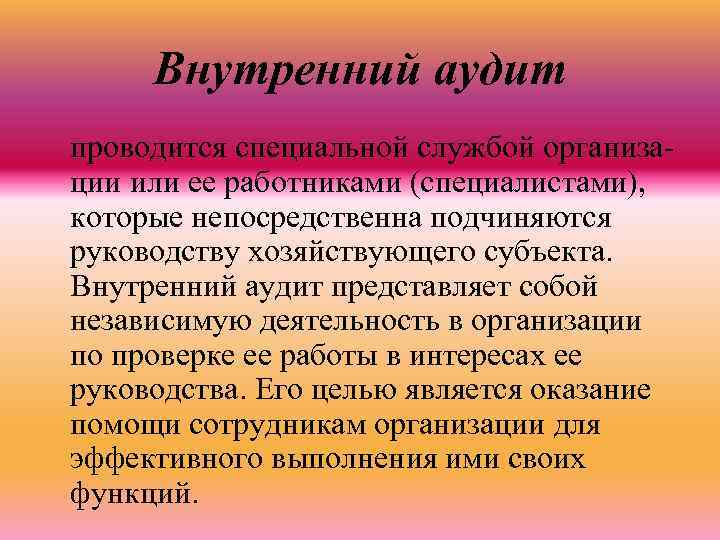 Внутренний аудит

проводится специальной службой организации или ее работниками (специалистами), которые непосредственна подчиняются руководству хозяйствующего субъекта. Внутренний аудит представляет собой независимую деятельность в организации по проверке ее работы в интересах ее руководства. Его целью является оказание помощи сотрудникам организации для эффективного выполнения ими своих функций.